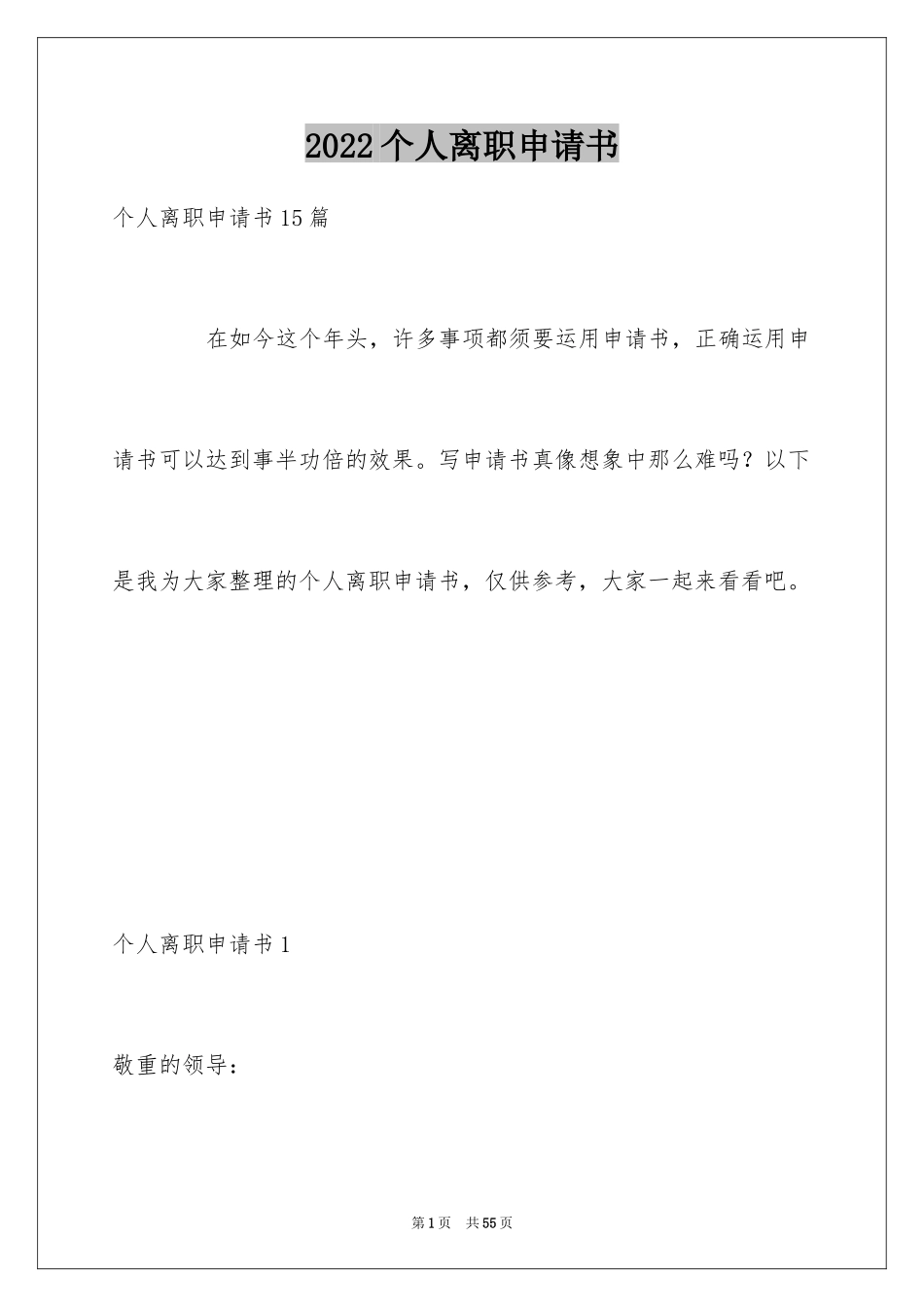 2022个人离职申请书

个人离职申请书15篇

在如今这个年头，许多事项都须要运用申请书，正确运用申请书可以达到事半功倍的效果。写申请书真像想象中那么难吗？以下是我为大家整理的个人离职申请书，仅供参考，大家一起来看看吧。

个人离职申请书1

敬重的领导：

第1页 共55页